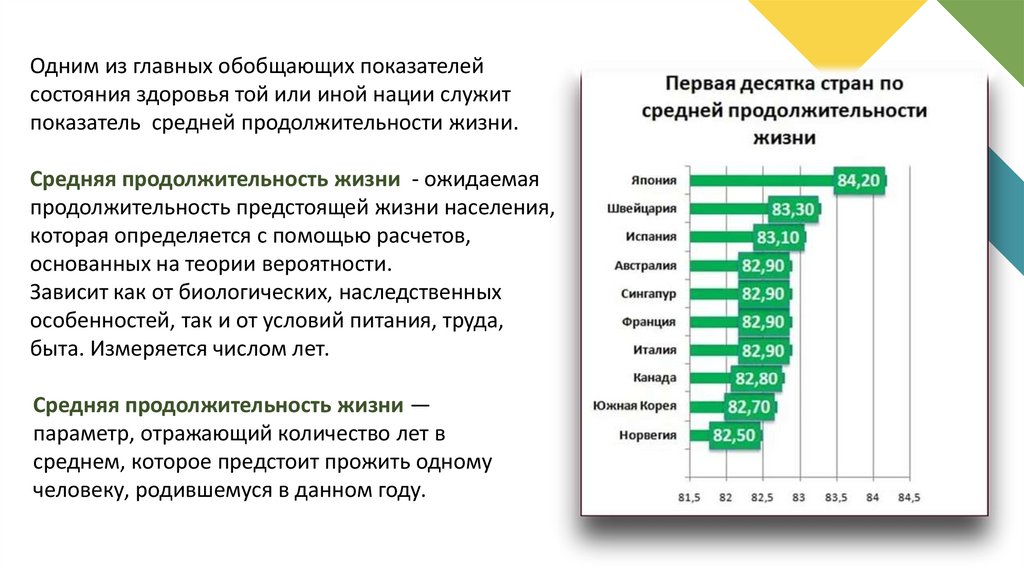 Одним из главных обобщающих показателей состояния здоровья той или иной нации служит показатель средней продолжительности жизни.

Средняя продолжительность жизни - ожидаемая продолжительность предстоящей жизни населения, которая определяется с помощью расчетов, основанных на теории вероятности.
Зависит как от биологических, наследственных особенностей, так и от условий питания, труда, быта. Измеряется числом лет.

Средняя продолжительность жизни — параметр, отражающий количество лет в среднем, которое предстоит прожить одному человеку, родившемуся в данном году.

Первая десятка стран по средней продолжительности жизни

Япония 84,20
Швейцария 83,30
Испания 83,10
Австралия 82,90
Сингапур 82,90
Франция 82,90
Италия 82,90
Канада 82,80
Южная Корея 82,70
Норвегия 82,50

81,5 82 82,5 83 83,5 84 84,5